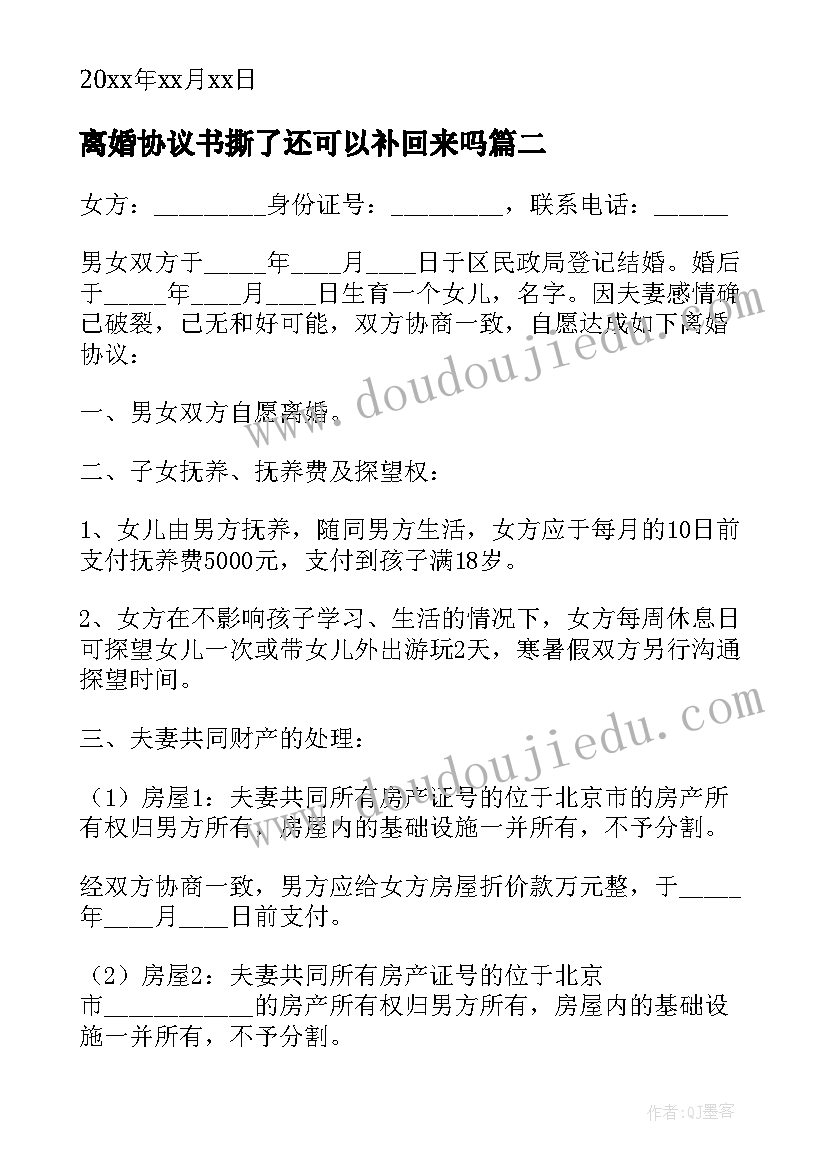 20xx年xx月xx日

离婚协议书撕了还可以补回来吗篇二

女方：_________身份证号：_________，联系电话：______

男女双方于_____年____月____日于区民政局登记结婚。婚后于_____年____月____日生育一个女儿，名字。因夫妻感情确已破裂，已无和好可能，双方协商一致，自愿达成如下离婚协议：

一、男女双方自愿离婚。

二、子女抚养、抚养费及探望权：

1、女儿由男方抚养，随同男方生活，女方应于每月的10日前支付抚养费5000元，支付到孩子满18岁。

2、女方在不影响孩子学习、生活的情况下，女方每周休息日可探望女儿一次或带女儿外出游玩2天，寒暑假双方另行沟通探望时间。

三、夫妻共同财产的处理：

（1）房屋1：夫妻共同所有房产证号的位于北京市的房产所有权归男方所有，房屋内的基础设施一并所有，不予分割。

经双方协商一致，男方应给女方房屋折价款万元整，于_____年____月____日前支付。

（2）房屋2：夫妻共同所有房产证号的位于北京市___________的房产所有权归男方所有，房屋内的基础设施一并所有，不予分割。

www.doudoujiedu.com

www.doudoujiedu.com

作者:QJ墨客